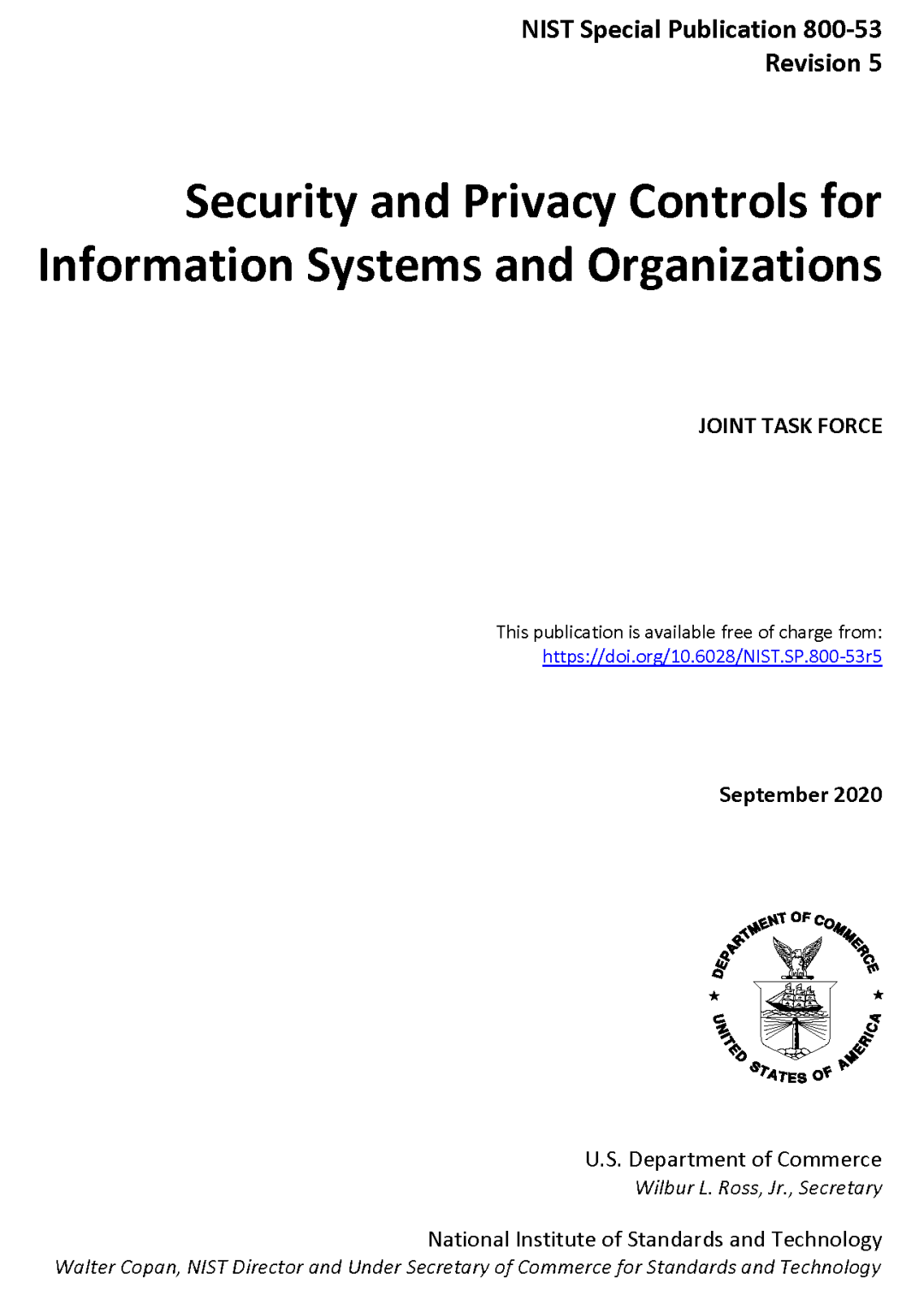 NIST Special Publication 800-53
Revision 5

Security and Privacy Controls for Information Systems and Organizations

JOINT TASK FORCE

This publication is available free of charge from:
https://doi.org/10.6028/NIST.SP.800-53r5

September 2020

DEPARTMENT OF COMMERCE
UNITED STATES OF AMERICA

U.S. Department of Commerce
Wilbur L. Ross, Jr., Secretary

National Institute of Standards and Technology
Walter Copan, NIST Director and Under Secretary of Commerce for Standards and Technology